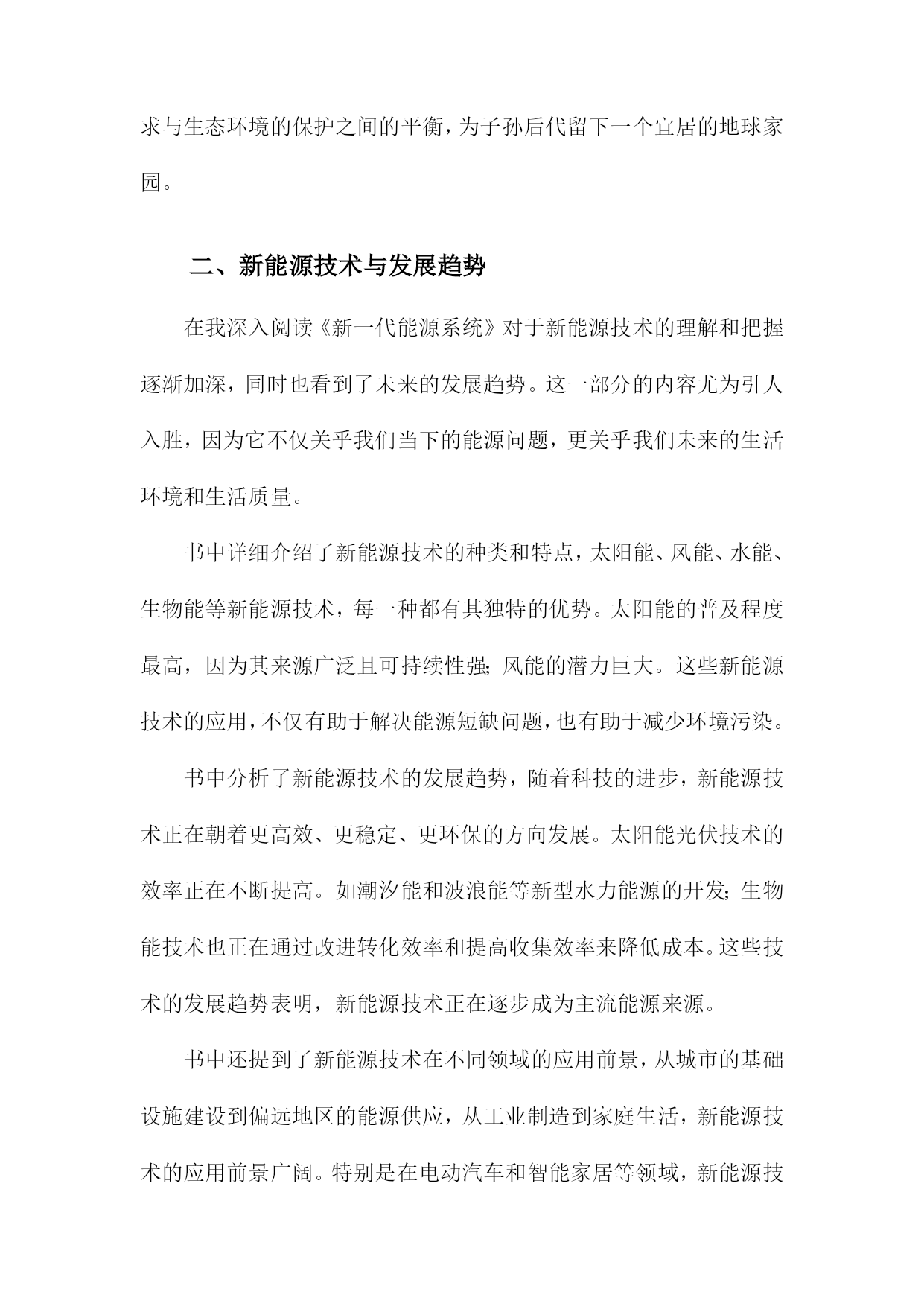 求与生态环境的保护之间的平衡，为子孙后代留下一个宜居的地球家园。

二、新能源技术与发展趋势

在我深入阅读《新一代能源系统》对于新能源技术的理解和把握逐渐加深，同时也看到了未来的发展趋势。这一部分的内容尤为引人入胜，因为它不仅关乎我们当下的能源问题，更关乎我们未来的生活环境和生活质量。

书中详细介绍了新能源技术的种类和特点，太阳能、风能、水能、生物能等新能源技术，每一种都有其独特的优势。太阳能的普及程度最高，因为其来源广泛且可持续性强;风能的潜力巨大。这些新能源技术的应用，不仅有助于解决能源短缺问题，也有助于减少环境污染。

书中分析了新能源技术的发展趋势，随着科技的进步，新能源技术正在朝着更高效、更稳定、更环保的方向发展。太阳能光伏技术的效率正在不断提高。如潮汐能和波浪能等新型水力能源的开发;生物能技术也正在通过改进转化效率和提高收集效率来降低成本。这些技术的发展趋势表明，新能源技术正在逐步成为主流能源来源。

书中还提到了新能源技术在不同领域的应用前景，从城市的基础设施建设到偏远地区的能源供应，从工业制造到家庭生活，新能源技术的应用前景广阔。特别是在电动汽车和智能家居等领域，新能源技